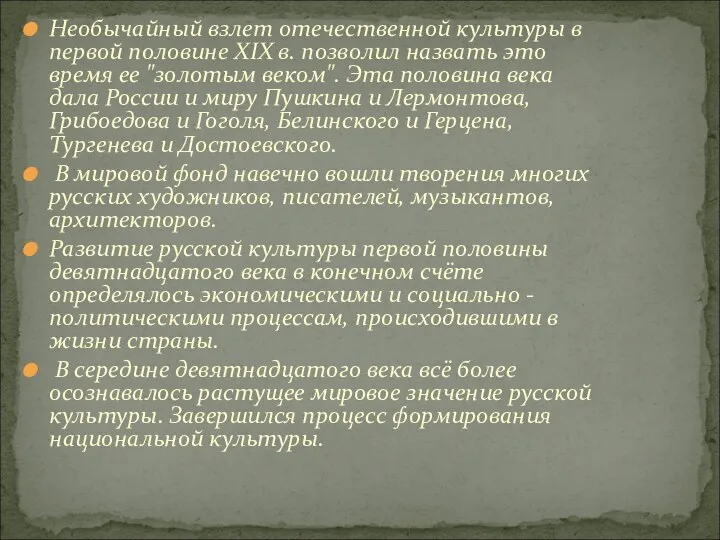 Необычайный взлет отечественной культуры в первой половине XIX в. позволил назвать это время ее "золотым веком". Эта половина века дала России и миру Пушкина и Лермонтова, Грибоедова и Гоголя, Белинского и Герцена, Тургенева и Достоевского.

В мировой фонд навечно вошли творения многих русских художников, писателей, музыкантов, архитекторов.

Развитие русской культуры первой половины девятнадцатого века в конечном счёте определялось экономическими и социально - политическими процессам, происходившими в жизни страны.

В середине девятнадцатого века всё более осознавалось растущее мировое значение русской культуры. Завершился процесс формирования национальной культуры.